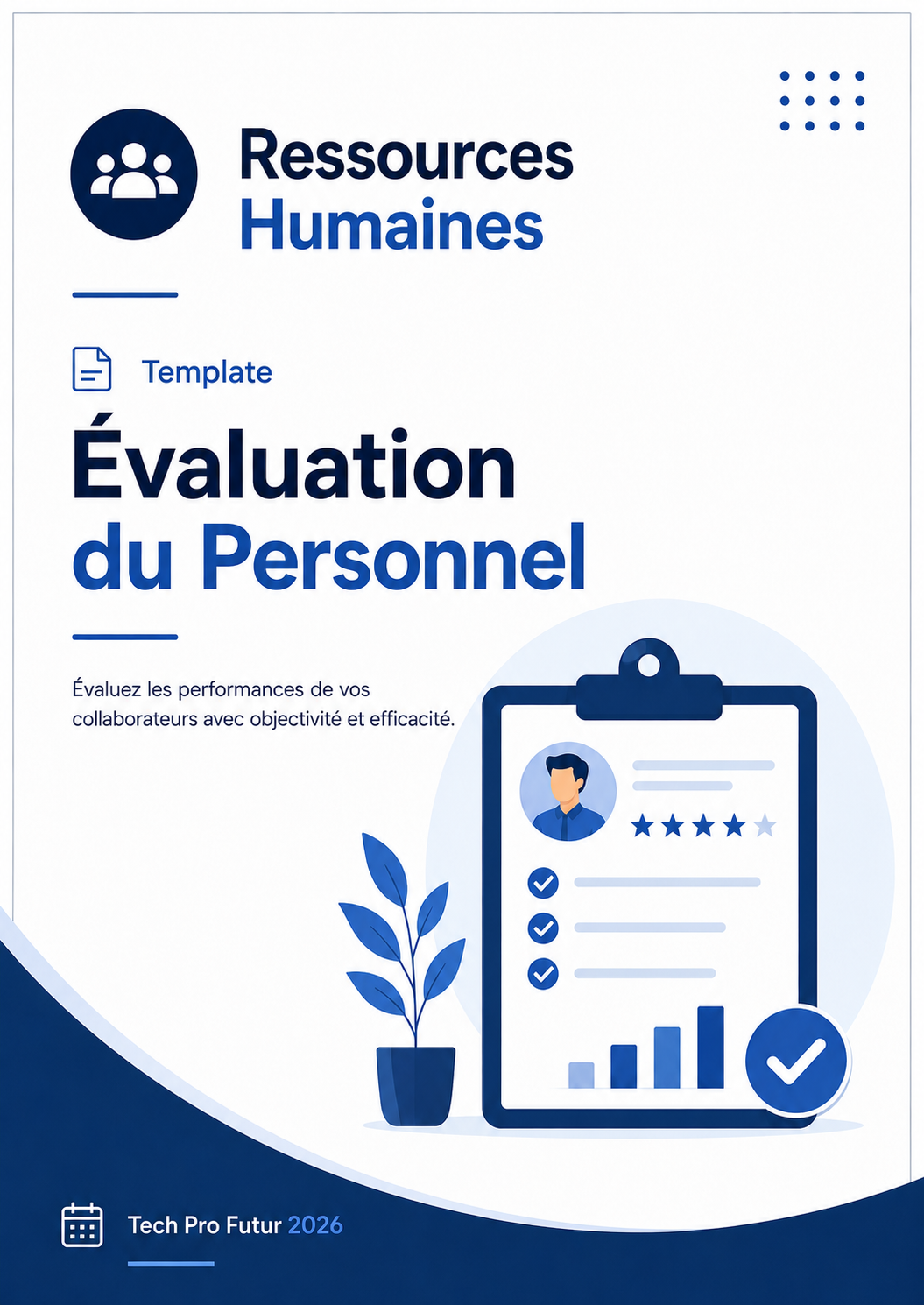 Ressources Humaines

Template

Évaluation du Personnel

Évaluez les performances de vos collaborateurs avec objectivité et efficacité.

Tech Pro Futur 2026